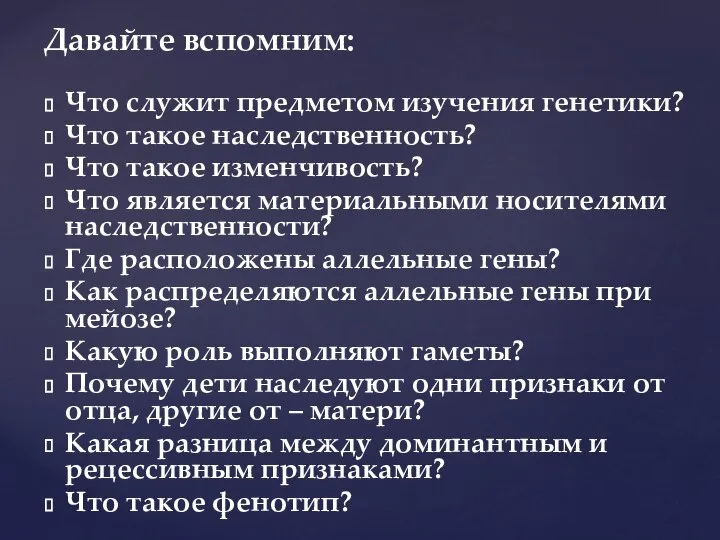 Давайте вспомним:

Что служит предметом изучения генетики?
Что такое наследственность?
Что такое изменчивость?
Что является материальными носителями наследственности?
Где расположены аллельные гены?
Как распределяются аллельные гены при мейозе?
Какую роль выполняют гаметы?
Почему дети наследуют одни признаки от отца, другие от – матери?
Какая разница между доминантным и рецессивным признаками?
Что такое фенотип?